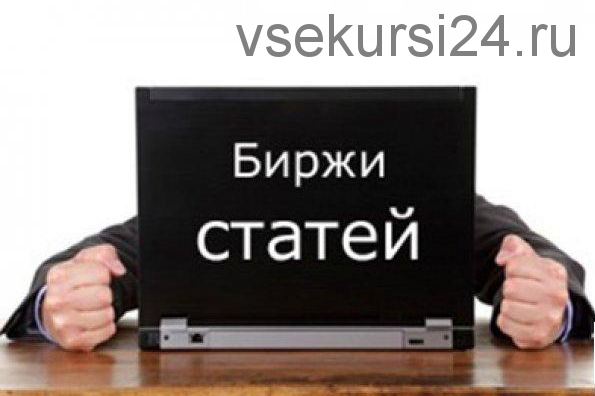 vsekursi24.ru

Биржи
статей